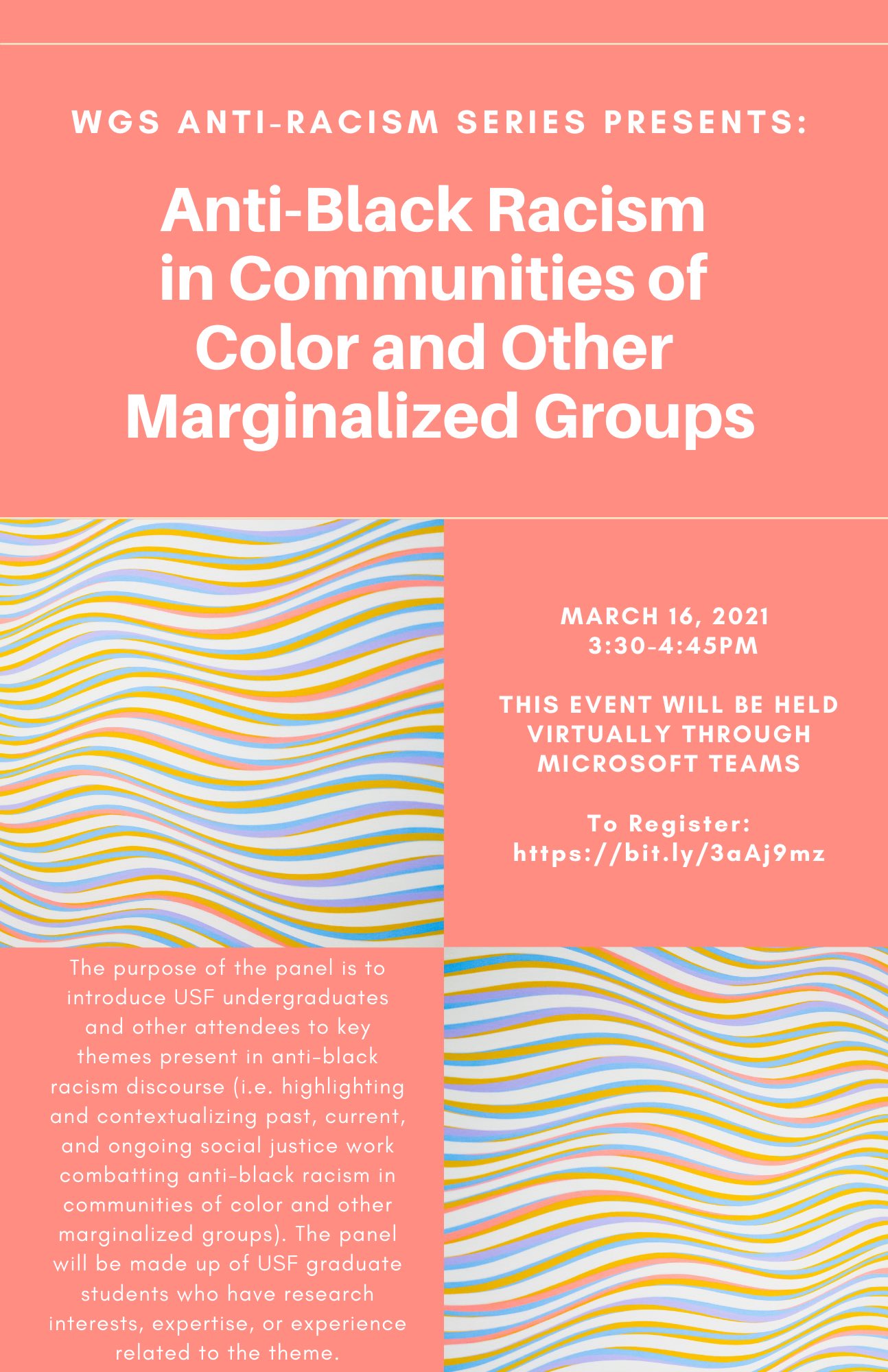 WGS ANTI-RACISM SERIES PRESENTS:

Anti-Black Racism in Communities of Color and Other Marginalized Groups

MARCH 16, 2021
3:30-4:45PM

THIS EVENT WILL BE HELD VIRTUALLY THROUGH MICROSOFT TEAMS

To Register:
https://bit.ly/3aAj9mz

The purpose of the panel is to introduce USF undergraduates and other attendees to key themes present in anti-black racism discourse (i.e. highlighting and contextualizing past, current, and ongoing social justice work combatting anti-black racism in communities of color and other marginalized groups). The panel will be made up of USF graduate students who have research interests, expertise, or experience related to the theme.